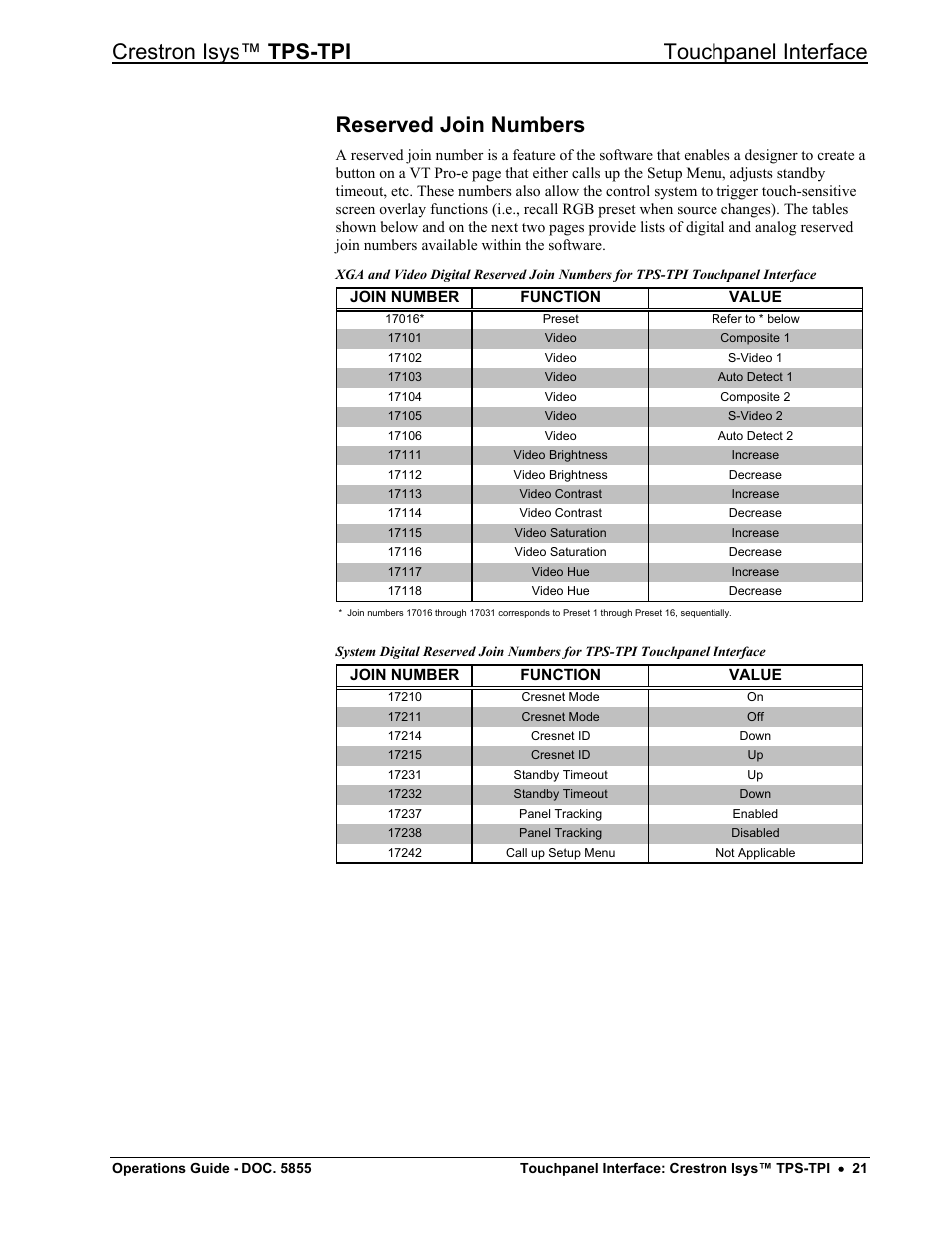 Crestron Isys™ TPS-TPI Touchpanel Interface

Reserved Join Numbers

A reserved join number is a feature of the software that enables a designer to create a button on a VT Pro-e page that either calls up the Setup Menu, adjusts standby timeout, etc. These numbers also allow the control system to trigger touch-sensitive screen overlay functions (i.e., recall RGB preset when source changes). The tables shown below and on the next two pages provide lists of digital and analog reserved join numbers available within the software.

XGA and Video Digital Reserved Join Numbers for TPS-TPI Touchpanel Interface

| JOIN NUMBER | FUNCTION | VALUE |
|---|---|---|
| 17016* | Preset | Refer to * below |
| 17101 | Video | Composite 1 |
| 17102 | Video | S-Video 1 |
| 17103 | Video | Auto Detect 1 |
| 17104 | Video | Composite 2 |
| 17105 | Video | S-Video 2 |
| 17106 | Video | Auto Detect 2 |
| 17111 | Video Brightness | Increase |
| 17112 | Video Brightness | Decrease |
| 17113 | Video Contrast | Increase |
| 17114 | Video Contrast | Decrease |
| 17115 | Video Saturation | Increase |
| 17116 | Video Saturation | Decrease |
| 17117 | Video Hue | Increase |
| 17118 | Video Hue | Decrease |

* Join numbers 17016 through 17031 corresponds to Preset 1 through Preset 16, sequentially.

System Digital Reserved Join Numbers for TPS-TPI Touchpanel Interface

| JOIN NUMBER | FUNCTION | VALUE |
|---|---|---|
| 17210 | Cresnet Mode | On |
| 17211 | Cresnet Mode | Off |
| 17214 | Cresnet ID | Down |
| 17215 | Cresnet ID | Up |
| 17231 | Standby Timeout | Up |
| 17232 | Standby Timeout | Down |
| 17237 | Panel Tracking | Enabled |
| 17238 | Panel Tracking | Disabled |
| 17242 | Call up Setup Menu | Not Applicable |

Operations Guide - DOC. 5855 Touchpanel Interface: Crestron Isys™ TPS-TPI • 21